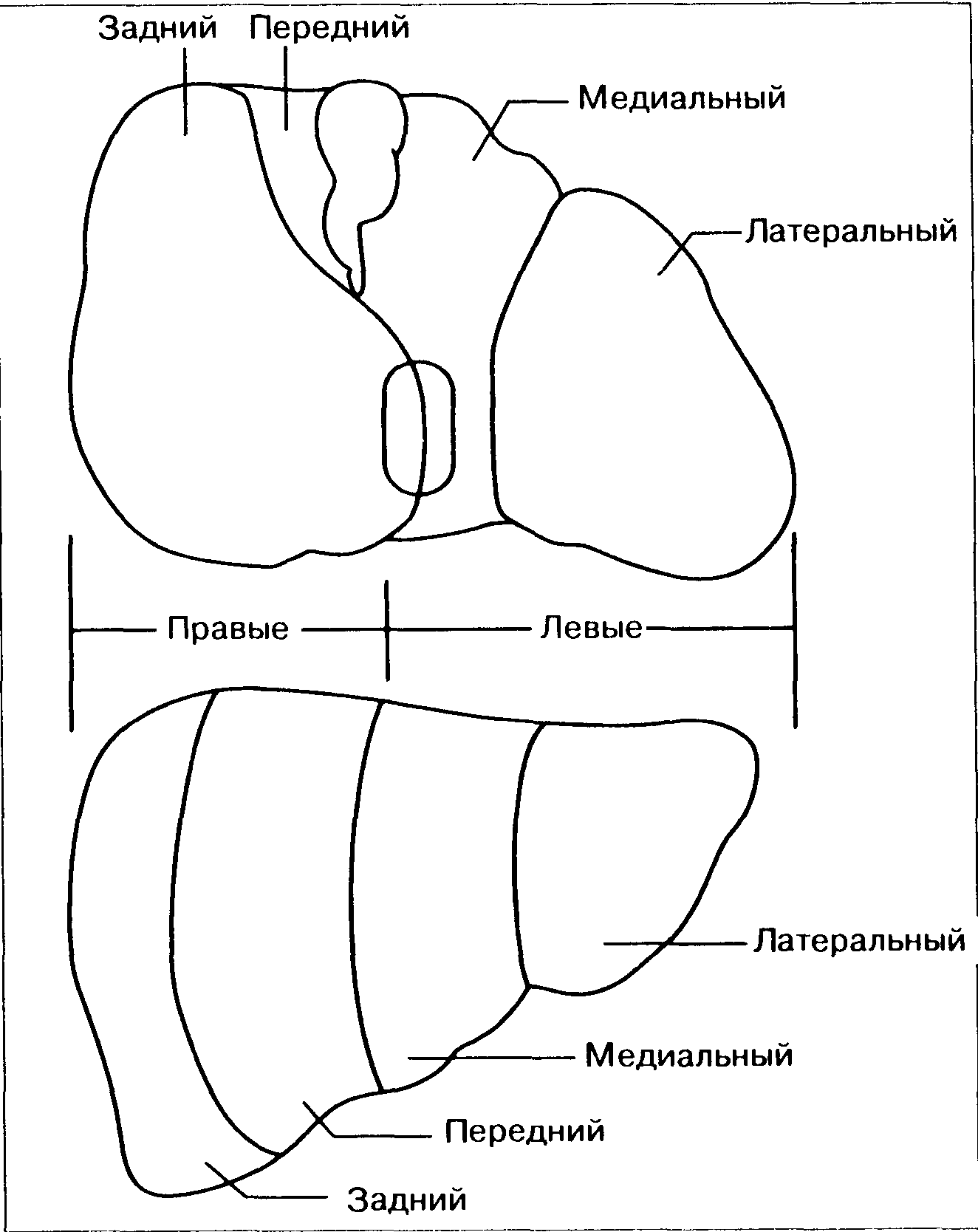 Задний Передний

Медиальный

Латеральный

Правые

Левые

Латеральный

Медиальный

Передний

Задний